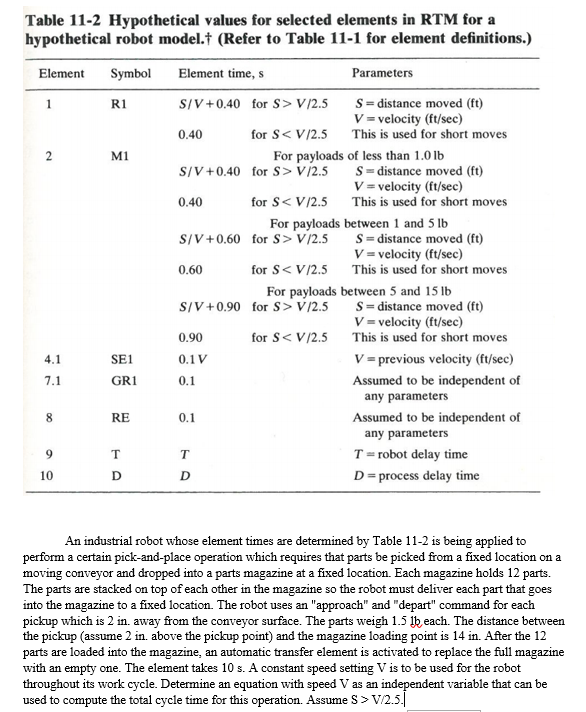 **Table 11-2 Hypothetical values for selected elements in RTM for a hypothetical robot model.† (Refer to Table 11-1 for element definitions.)**

| Element | Symbol | Element time, s | | Parameters |
|---|---|---|---|---|
| 1 | R1 | $S/V+0.40$ | for $S>V/2.5$ | $S=$ distance moved (ft) $V=$ velocity (ft/sec) |
| | | 0.40 | for $S<V/2.5$ | This is used for short moves |
| 2 | M1 | For payloads of less than 1.0 lb | | |
| | | $S/V+0.40$ | for $S>V/2.5$ | $S=$ distance moved (ft) $V=$ velocity (ft/sec) |
| | | 0.40 | for $S<V/2.5$ | This is used for short moves |
| | | For payloads between 1 and 5 lb | | |
| | | $S/V+0.60$ | for $S>V/2.5$ | $S=$ distance moved (ft) $V=$ velocity (ft/sec) |
| | | 0.60 | for $S<V/2.5$ | This is used for short moves |
| | | For payloads between 5 and 15 lb | | |
| | | $S/V+0.90$ | for $S>V/2.5$ | $S=$ distance moved (ft) $V=$ velocity (ft/sec) |
| | | 0.90 | for $S<V/2.5$ | This is used for short moves |
| 4.1 | SE1 | $0.1V$ | | $V=$ previous velocity (ft/sec) |
| 7.1 | GR1 | 0.1 | | Assumed to be independent of any parameters |
| 8 | RE | 0.1 | | Assumed to be independent of any parameters |
| 9 | T | $T$ | | $T=$ robot delay time |
| 10 | D | $D$ | | $D=$ process delay time |

An industrial robot whose element times are determined by Table 11-2 is being applied to perform a certain pick-and-place operation which requires that parts be picked from a fixed location on a moving conveyor and dropped into a parts magazine at a fixed location. Each magazine holds 12 parts. The parts are stacked on top of each other in the magazine so the robot must deliver each part that goes into the magazine to a fixed location. The robot uses an "approach" and "depart" command for each pickup which is 2 in. away from the conveyor surface. The parts weigh 1.5 lb each. The distance between the pickup (assume 2 in. above the pickup point) and the magazine loading point is 14 in. After the 12 parts are loaded into the magazine, an automatic transfer element is activated to replace the full magazine with an empty one. The element takes 10 s. A constant speed setting V is to be used for the robot throughout its work cycle. Determine an equation with speed V as an independent variable that can be used to compute the total cycle time for this operation. Assume S > V/2.5.